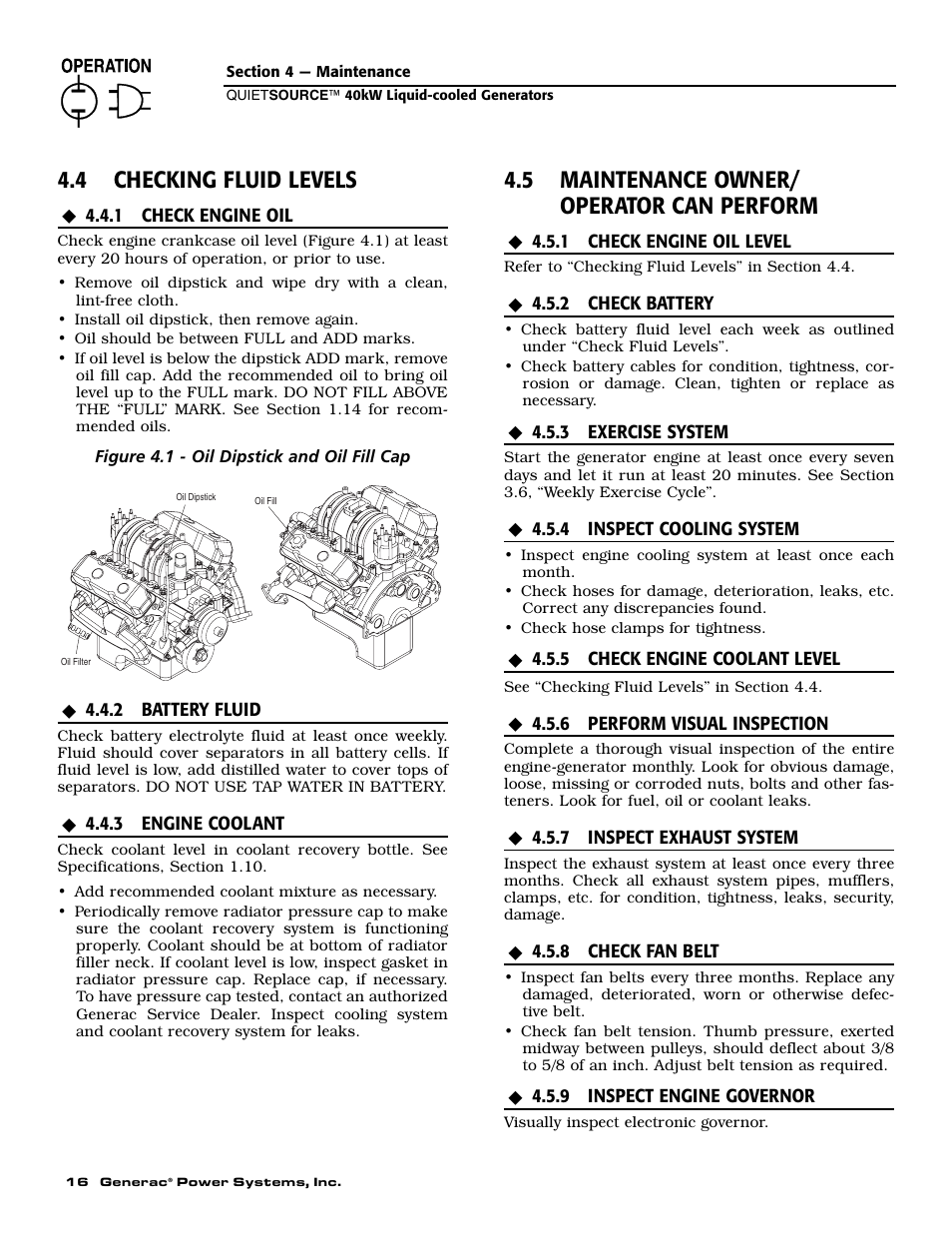 OPERATION

Section 4 — Maintenance
QUIETSOURCE™ 40kW Liquid-cooled Generators

4.4 CHECKING FLUID LEVELS

◆ 4.4.1 CHECK ENGINE OIL

Check engine crankcase oil level (Figure 4.1) at least every 20 hours of operation, or prior to use.

• Remove oil dipstick and wipe dry with a clean, lint-free cloth.
• Install oil dipstick, then remove again.
• Oil should be between FULL and ADD marks.
• If oil level is below the dipstick ADD mark, remove oil fill cap. Add the recommended oil to bring oil level up to the FULL mark. DO NOT FILL ABOVE THE "FULL" MARK. See Section 1.14 for recommended oils.

Figure 4.1 - Oil Dipstick and Oil Fill Cap

Oil Dipstick
Oil Fill
Oil Filter

◆ 4.4.2 BATTERY FLUID

Check battery electrolyte fluid at least once weekly. Fluid should cover separators in all battery cells. If fluid level is low, add distilled water to cover tops of separators. DO NOT USE TAP WATER IN BATTERY.

◆ 4.4.3 ENGINE COOLANT

Check coolant level in coolant recovery bottle. See Specifications, Section 1.10.

• Add recommended coolant mixture as necessary.
• Periodically remove radiator pressure cap to make sure the coolant recovery system is functioning properly. Coolant should be at bottom of radiator filler neck. If coolant level is low, inspect gasket in radiator pressure cap. Replace cap, if necessary. To have pressure cap tested, contact an authorized Generac Service Dealer. Inspect cooling system and coolant recovery system for leaks.

4.5 MAINTENANCE OWNER/ OPERATOR CAN PERFORM

◆ 4.5.1 CHECK ENGINE OIL LEVEL

Refer to "Checking Fluid Levels" in Section 4.4.

◆ 4.5.2 CHECK BATTERY

• Check battery fluid level each week as outlined under "Check Fluid Levels".
• Check battery cables for condition, tightness, corrosion or damage. Clean, tighten or replace as necessary.

◆ 4.5.3 EXERCISE SYSTEM

Start the generator engine at least once every seven days and let it run at least 20 minutes. See Section 3.6, "Weekly Exercise Cycle".

◆ 4.5.4 INSPECT COOLING SYSTEM

• Inspect engine cooling system at least once each month.
• Check hoses for damage, deterioration, leaks, etc. Correct any discrepancies found.
• Check hose clamps for tightness.

◆ 4.5.5 CHECK ENGINE COOLANT LEVEL

See "Checking Fluid Levels" in Section 4.4.

◆ 4.5.6 PERFORM VISUAL INSPECTION

Complete a thorough visual inspection of the entire engine-generator monthly. Look for obvious damage, loose, missing or corroded nuts, bolts and other fasteners. Look for fuel, oil or coolant leaks.

◆ 4.5.7 INSPECT EXHAUST SYSTEM

Inspect the exhaust system at least once every three months. Check all exhaust system pipes, mufflers, clamps, etc. for condition, tightness, leaks, security, damage.

◆ 4.5.8 CHECK FAN BELT

• Inspect fan belts every three months. Replace any damaged, deteriorated, worn or otherwise defective belt.
• Check fan belt tension. Thumb pressure, exerted midway between pulleys, should deflect about 3/8 to 5/8 of an inch. Adjust belt tension as required.

◆ 4.5.9 INSPECT ENGINE GOVERNOR

Visually inspect electronic governor.

16 Generac® Power Systems, Inc.